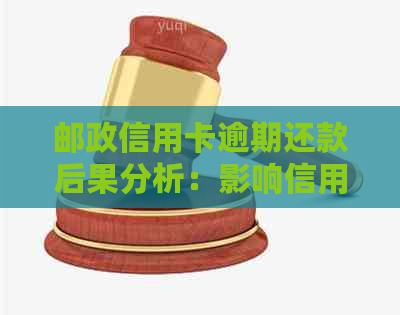 yuqi

邮政信用卡逾期还款后果分析：影响信用